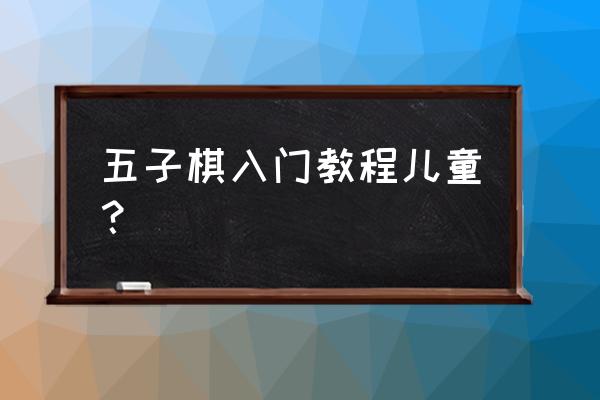 五子棋入门教程儿童？